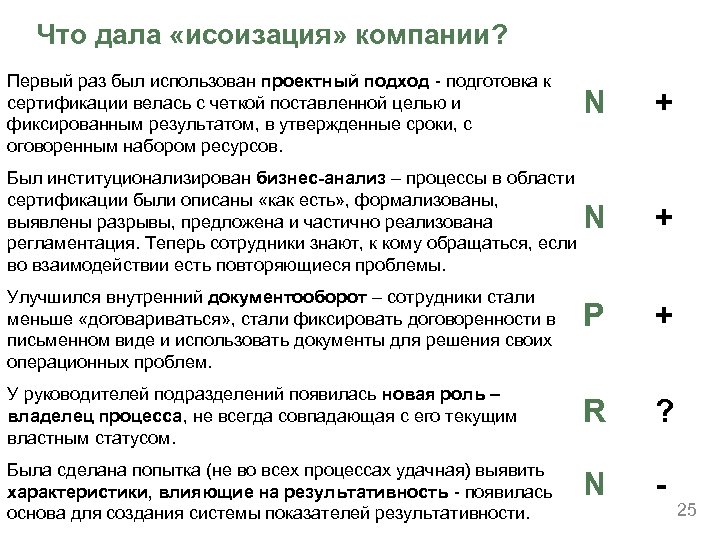 Что дала «исоизация» компании?

Первый раз был использован проектный подход - подготовка к сертификации велась с четкой поставленной целью и фиксированным результатом, в утвержденные сроки, с оговоренным набором ресурсов.

N +

Был институционализирован бизнес-анализ – процессы в области сертификации были описаны «как есть», формализованы, выявлены разрывы, предложена и частично реализована регламентация. Теперь сотрудники знают, к кому обращаться, если во взаимодействии есть повторяющиеся проблемы.

N +

Улучшился внутренний документооборот – сотрудники стали меньше «договариваться», стали фиксировать договоренности в письменном виде и использовать документы для решения своих операционных проблем.

P +

У руководителей подразделений появилась новая роль – владелец процесса, не всегда совпадающая с его текущим властным статусом.

R ?

Была сделана попытка (не во всех процессах удачная) выявить характеристики, влияющие на результативность - появилась основа для создания системы показателей результативности.

N -

25